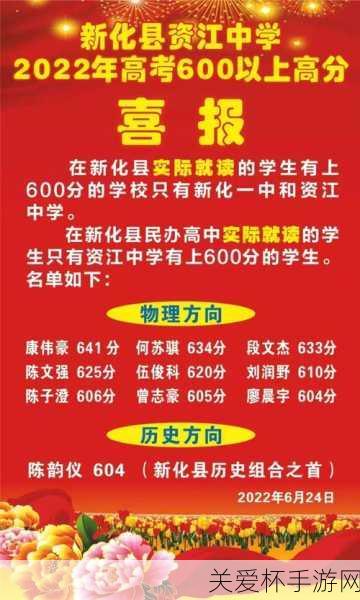 新化县资江中学
2022年高考600以上高分

喜 报

在新化县实际就读的学生有上600分的学校只有新化一中和资江中学。

在新化县民办高中实际就读的学生只有资江中学有上600分的学生。名单如下:

物理方向

康伟豪 641分 何苏骐 634分 段文杰 633分
陈文强 625分 伍俊科 620分 刘润野 610分
陈子澄 606分 曾志豪 605分 廖晨宇 604分

历史方向

陈韵仪 604 (新化县历史组合之首)

2022年6月24日

关爱杯手游网